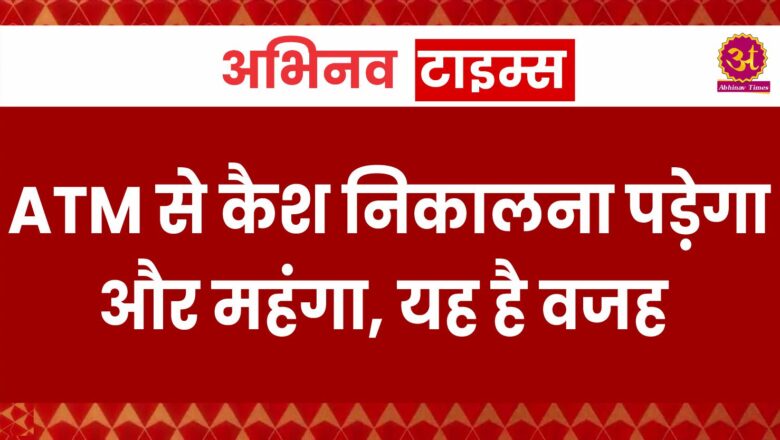 अभिनव टाइम्स

अ
Abhinav Times

ATM से कैश निकालना पड़ेगा और महंगा, यह है वजह